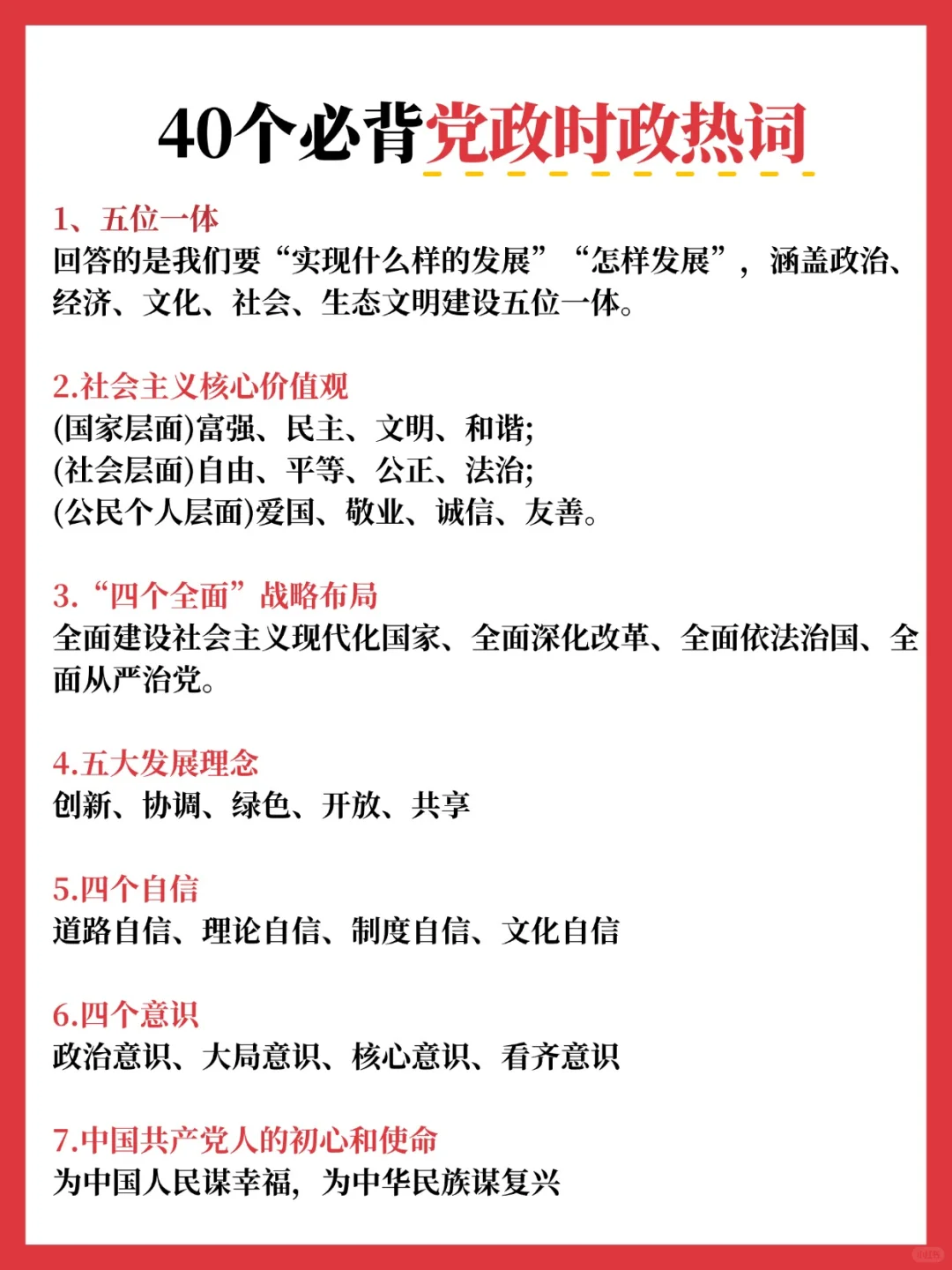 40个必背党政时政热词

1、五位一体
回答的是我们要“实现什么样的发展”“怎样发展”，涵盖政治、经济、文化、社会、生态文明建设五位一体。

2.社会主义核心价值观
(国家层面)富强、民主、文明、和谐;
(社会层面)自由、平等、公正、法治;
(公民个人层面)爱国、敬业、诚信、友善。

3.“四个全面”战略布局
全面建设社会主义现代化国家、全面深化改革、全面依法治国、全面从严治党。

4.五大发展理念
创新、协调、绿色、开放、共享

5.四个自信
道路自信、理论自信、制度自信、文化自信

6.四个意识
政治意识、大局意识、核心意识、看齐意识

7.中国共产党人的初心和使命
为中国人民谋幸福，为中华民族谋复兴